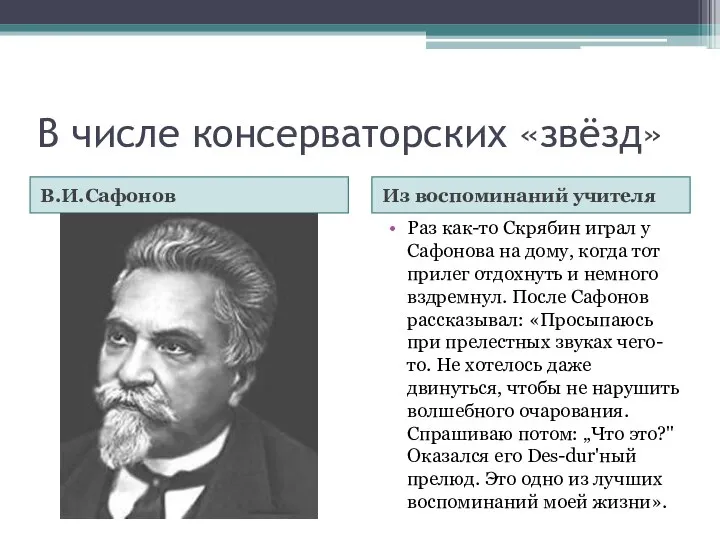 В числе консерваторских «звёзд»

В.И.Сафонов

Из воспоминаний учителя

• Раз как-то Скрябин играл у Сафонова на дому, когда тот прилег отдохнуть и немного вздремнул. После Сафонов рассказывал: «Просыпаюсь при прелестных звуках чего-то. Не хотелось даже двинуться, чтобы не нарушить волшебного очарования. Спрашиваю потом: „Что это?" Оказался его Des-dur'ный прелюд. Это одно из лучших воспоминаний моей жизни».